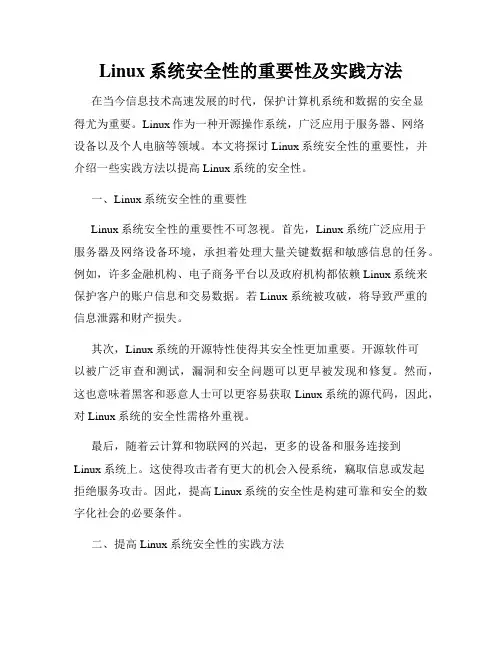 Linux 系统安全性的重要性及实践方法

在当今信息技术高速发展的时代，保护计算机系统和数据的安全显得尤为重要。Linux 作为一种开源操作系统，广泛应用于服务器、网络设备以及个人电脑等领域。本文将探讨 Linux 系统安全性的重要性，并介绍一些实践方法以提高 Linux 系统的安全性。

一、Linux 系统安全性的重要性

Linux 系统安全性的重要性不可忽视。首先，Linux 系统广泛应用于服务器及网络设备环境，承担着处理大量关键数据和敏感信息的任务。例如，许多金融机构、电子商务平台以及政府机构都依赖 Linux 系统来保护客户的账户信息和交易数据。若 Linux 系统被攻破，将导致严重的信息泄露和财产损失。

其次，Linux 系统的开源特性使得其安全性更加重要。开源软件可以被广泛审查和测试，漏洞和安全问题可以更早被发现和修复。然而，这也意味着黑客和恶意人士可以更容易获取 Linux 系统的源代码，因此，对 Linux 系统的安全性需格外重视。

最后，随着云计算和物联网的兴起，更多的设备和服务连接到 Linux 系统上。这使得攻击者有更大的机会入侵系统，窃取信息或发起拒绝服务攻击。因此，提高 Linux 系统的安全性是构建可靠和安全的数字化社会的必要条件。

二、提高 Linux 系统安全性的实践方法